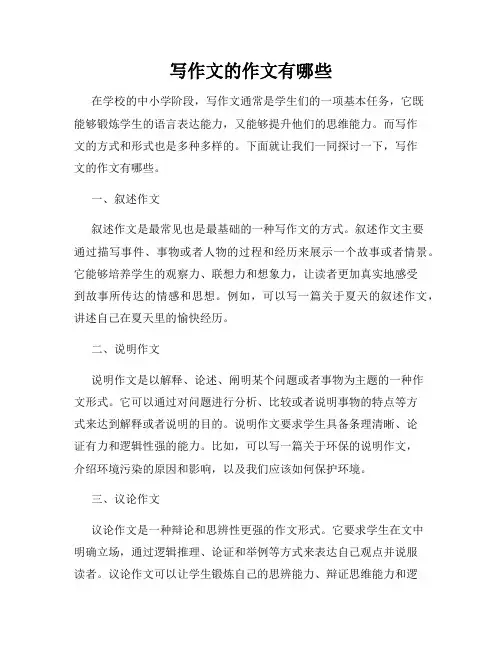 写作文的作文有哪些

在学校的中小学阶段，写作文通常是学生们的一项基本任务，它既能够锻炼学生的语言表达能力，又能够提升他们的思维能力。而写作文的方式和形式也是多种多样的。下面就让我们一同探讨一下，写作文的作文有哪些。

一、叙述作文

叙述作文是最常见也是最基础的一种写作文的方式。叙述作文主要通过描写事件、事物或者人物的过程和经历来展示一个故事或者情景。它能够培养学生的观察力、联想力和想象力，让读者更加真实地感受到故事所传达的情感和思想。例如，可以写一篇关于夏天的叙述作文，讲述自己在夏天里的愉快经历。

二、说明作文

说明作文是以解释、论述、阐明某个问题或者事物为主题的一种作文形式。它可以通过对问题进行分析、比较或者说明事物的特点等方式来达到解释或者说明的目的。说明作文要求学生具备条理清晰、论证有力和逻辑性强的能力。比如，可以写一篇关于环保的说明作文，介绍环境污染的原因和影响，以及我们应该如何保护环境。

三、议论作文

议论作文是一种辩论和思辨性更强的作文形式。它要求学生在文中明确立场，通过逻辑推理、论证和举例等方式来表达自己观点并说服读者。议论作文可以让学生锻炼自己的思辨能力、辩证思维能力和逻